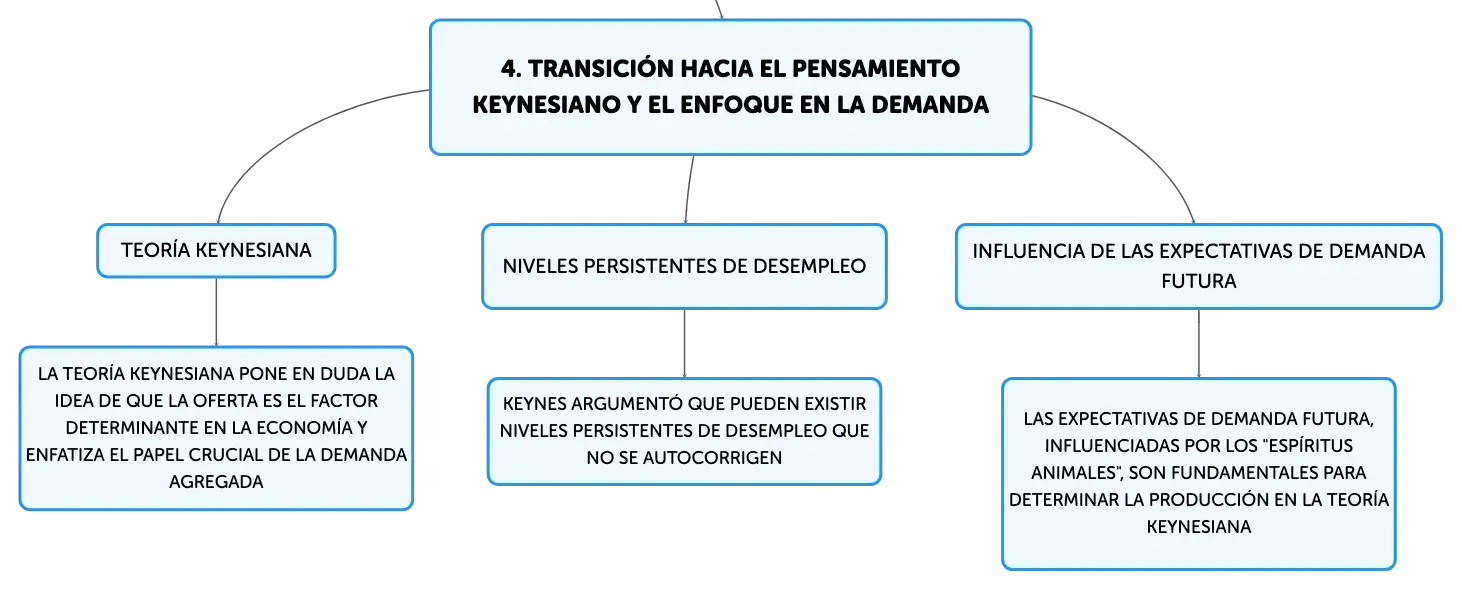 4. TRANSICIÓN HACIA EL PENSAMIENTO KEYNESIANO Y EL ENFOQUE EN LA DEMANDA

TEORÍA KEYNESIANA

LA TEORÍA KEYNESIANA PONE EN DUDA LA IDEA DE QUE LA OFERTA ES EL FACTOR DETERMINANTE EN LA ECONOMÍA Y ENFATIZA EL PAPEL CRUCIAL DE LA DEMANDA AGREGADA

NIVELES PERSISTENTES DE DESEMPLEO

KEYNES ARGUMENTÓ QUE PUEDEN EXISTIR NIVELES PERSISTENTES DE DESEMPLEO QUE NO SE AUTOCORRIGEN

INFLUENCIA DE LAS EXPECTATIVAS DE DEMANDA FUTURA

LAS EXPECTATIVAS DE DEMANDA FUTURA, INFLUENCIADAS POR LOS "ESPÍRITUS ANIMALES", SON FUNDAMENTALES PARA DETERMINAR LA PRODUCCIÓN EN LA TEORÍA KEYNESIANA